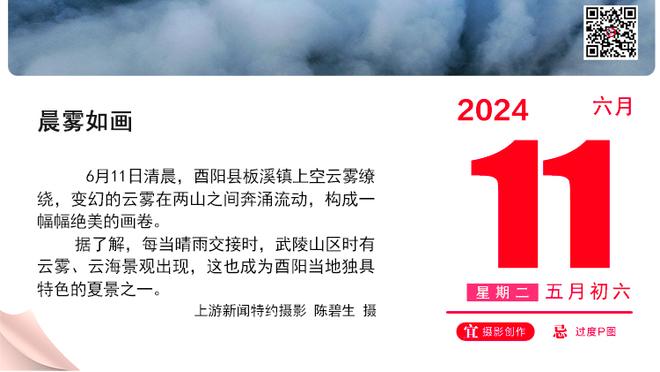 晨雾如画

6月11日清晨，酉阳县板溪镇上空云雾缭绕，变幻的云雾在两山之间奔涌流动，构成一幅幅绝美的画卷。

据了解，每当晴雨交接时，武陵山区时有云雾、云海景观出现，这也成为酉阳当地独具特色的夏景之一。

上游新闻特约摄影 陈碧生 摄

2024 六月

11

星期二 五月初六

宜 摄影创作 忌 过度P图